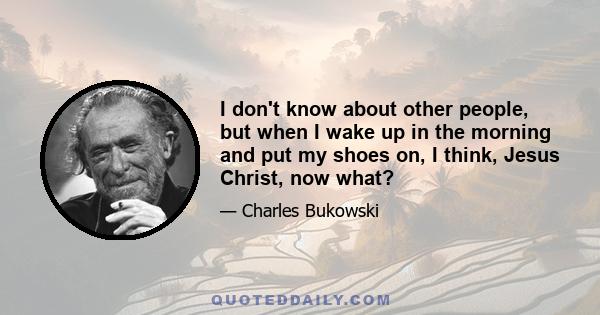 I don't know about other people, but when I wake up in the morning and put my shoes on, I think, Jesus Christ, now what?

— Charles Bukowski

QUOTEDDAILY.COM